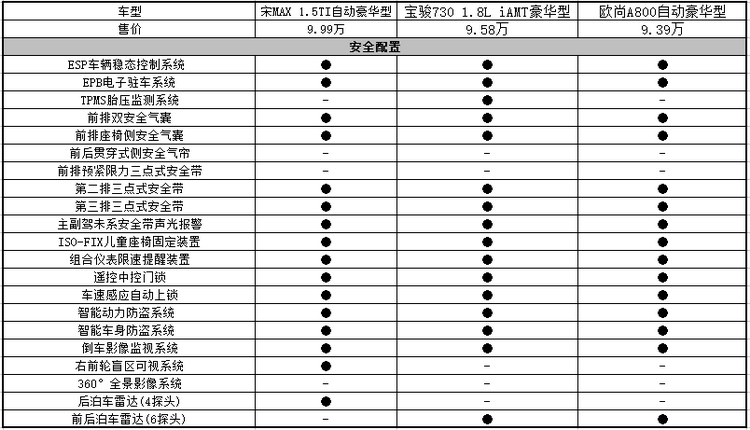 | 车型 | 宋MAX 1.5TI自动豪华型 | 宝骏730 1.8L iAMT豪华型 | 欧尚A800自动豪华型 |
|---|---|---|---|
| 售价 | 9.99万 | 9.58万 | 9.39万 |
| 安全配置 | | | |
| ESP车辆稳态控制系统 | ● | ● | ● |
| EPB电子驻车系统 | ● | ● | ● |
| TPMS胎压监测系统 | - | ● | - |
| 前排双安全气囊 | ● | ● | ● |
| 前排座椅侧安全气囊 | ● | ● | ● |
| 前后贯穿式侧安全气帘 | - | - | - |
| 前排预紧限力三点式安全带 | - | - | - |
| 第二排三点式安全带 | ● | ● | ● |
| 第三排三点式安全带 | ● | ● | ● |
| 主副驾未系安全带声光报警 | ● | ● | ● |
| ISO-FIX儿童座椅固定装置 | ● | ● | ● |
| 组合仪表限速提醒装置 | ● | ● | ● |
| 遥控中控门锁 | ● | ● | ● |
| 车速感应自动上锁 | ● | ● | ● |
| 智能动力防盗系统 | ● | ● | ● |
| 智能车身防盗系统 | ● | ● | ● |
| 倒车影像监视系统 | ● | ● | ● |
| 右前轮盲区可视系统 | ● | - | - |
| 360°全景影像系统 | - | - | - |
| 后泊车雷达(4探头) | ● | - | - |
| 前后泊车雷达(6探头) | - | ● | ● |